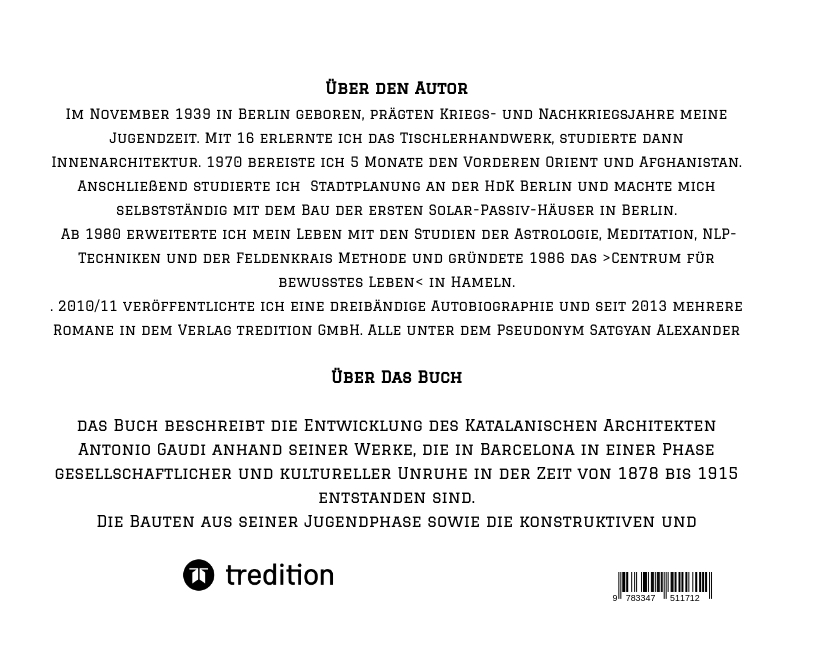 Über den Autor

Im November 1939 in Berlin geboren, prägten Kriegs- und Nachkriegsjahre meine Jugendzeit. Mit 16 erlernte ich das Tischlerhandwerk, studierte dann Innenarchitektur. 1970 bereiste ich 5 Monate den Vorderen Orient und Afghanistan. Anschließend studierte ich Stadtplanung an der HdK Berlin und machte mich selbstständig mit dem Bau der ersten Solar-Passiv-Häuser in Berlin.
Ab 1980 erweiterte ich mein Leben mit den Studien der Astrologie, Meditation, NLP-Techniken und der Feldenkrais Methode und gründete 1986 das >Centrum für bewusstes Leben< in Hameln.
. 2010/11 veröffentlichte ich eine dreibändige Autobiographie und seit 2013 mehrere Romane in dem Verlag tredition GmbH. Alle unter dem Pseudonym Satgyan Alexander

Über Das Buch

das Buch beschreibt die Entwicklung des Katalanischen Architekten Antonio Gaudi anhand seiner Werke, die in Barcelona in einer Phase gesellschaftlicher und kultureller Unruhe in der Zeit von 1878 bis 1915 entstanden sind.
Die Bauten aus seiner Jugendphase sowie die konstruktiven und

tredition

9 783347 511712